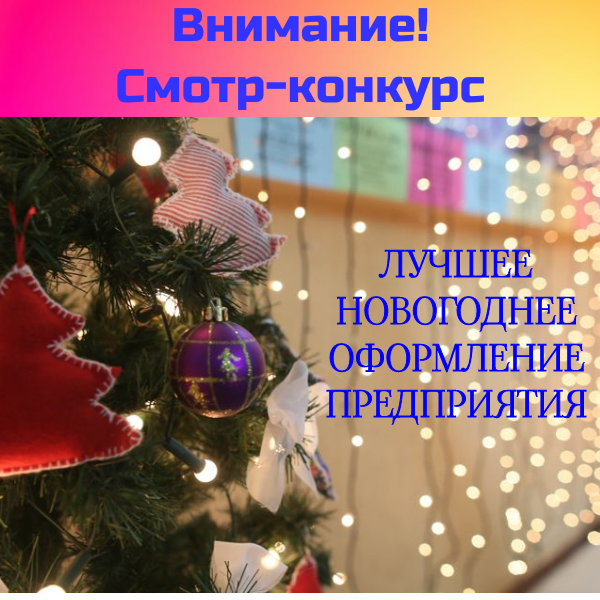 Внимание!
Смотр-конкурс

ЛУЧШЕЕ
НОВОГОДНЕЕ
ОФОРМЛЕНИЕ
ПРЕДПРИЯТИЯ